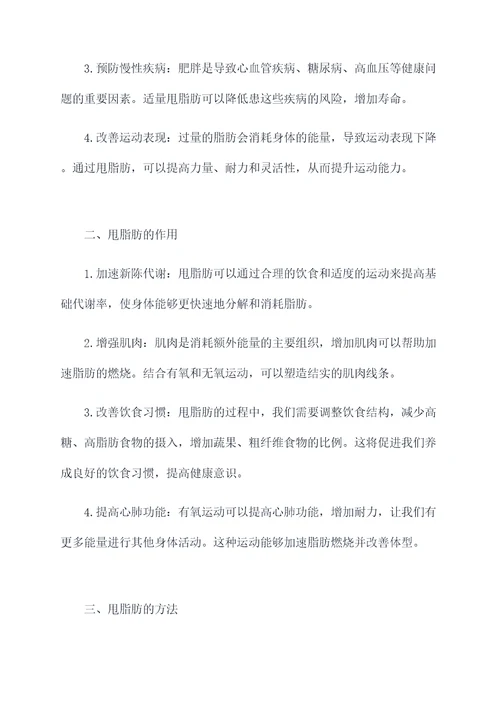 3. 预防慢性疾病：肥胖是导致心血管疾病、糖尿病、高血压等健康问题的重要因素。适量甩脂肪可以降低患这些疾病的风险，增加寿命。

4. 改善运动表现：过量的脂肪会消耗身体的能量，导致运动表现下降。通过甩脂肪，可以提高力量、耐力和灵活性，从而提升运动能力。

二、甩脂肪的作用

1. 加速新陈代谢：甩脂肪可以通过合理的饮食和适度的运动来提高基础代谢率，使身体能够更快速地分解和消耗脂肪。

2. 增强肌肉：肌肉是消耗额外能量的主要组织，增加肌肉可以帮助加速脂肪的燃烧。结合有氧和无氧运动，可以塑造结实的肌肉线条。

3. 改善饮食习惯：甩脂肪的过程中，我们需要调整饮食结构，减少高糖、高脂肪食物的摄入，增加蔬果、粗纤维食物的比例。这将促进我们养成良好的饮食习惯，提高健康意识。

4. 提高心肺功能：有氧运动可以提高心肺功能，增加耐力，让我们有更多能量进行其他身体活动。这种运动能够加速脂肪燃烧并改善体型。

三、甩脂肪的方法